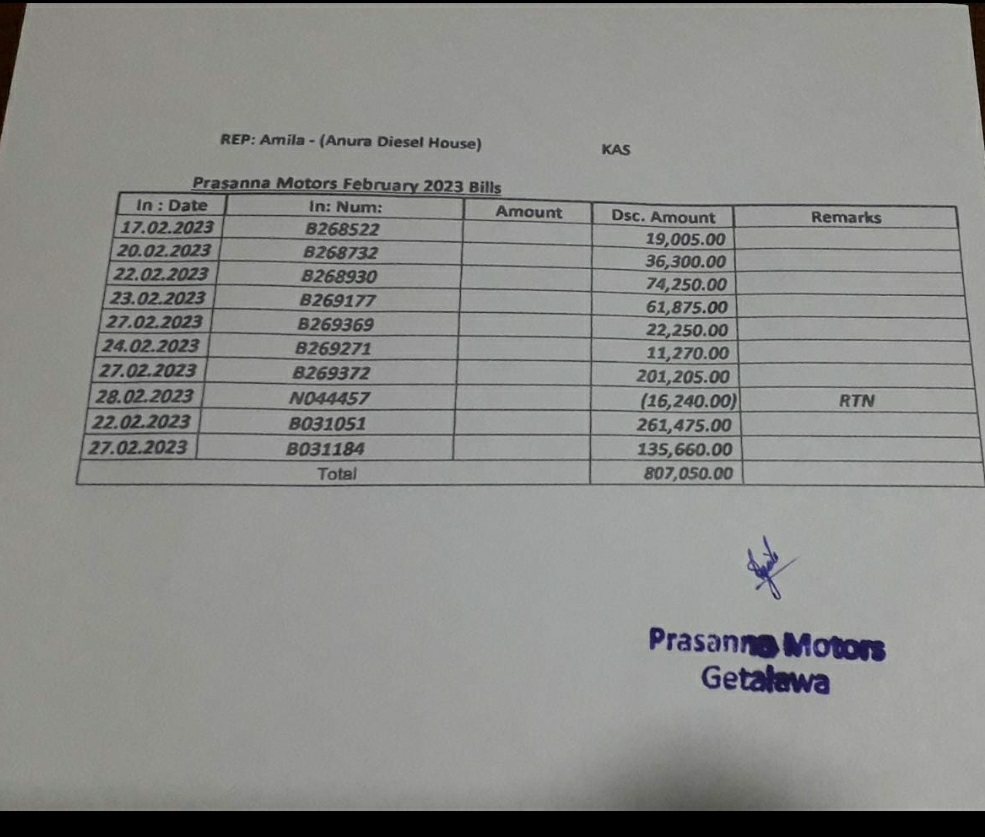 REP: Amila - (Anura Diesel House)

KAS

Prasanna Motors February 2023 Bills

| In : Date | In: Num: | Amount | Dsc. Amount | Remarks |
|---|---|---|---|---|
| 17.02.2023 | B268522 | | 19,005.00 | |
| 20.02.2023 | B268732 | | 36,300.00 | |
| 22.02.2023 | B268930 | | 74,250.00 | |
| 23.02.2023 | B269177 | | 61,875.00 | |
| 27.02.2023 | B269369 | | 22,250.00 | |
| 24.02.2023 | B269271 | | 11,270.00 | |
| 27.02.2023 | B269372 | | 201,205.00 | |
| 28.02.2023 | N044457 | | (16,240.00) | RTN |
| 22.02.2023 | B031051 | | 261,475.00 | |
| 27.02.2023 | B031184 | | 135,660.00 | |
| Total | | | 807,050.00 | |

Prasanna Motors
Getalawa